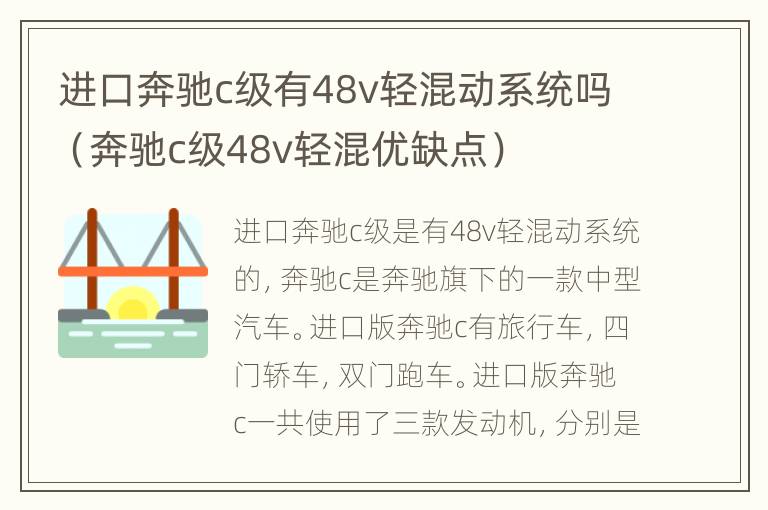 进口奔驰c级有48v轻混动系统吗（奔驰c级48v轻混优缺点）

进口奔驰c级是有48v轻混动系统的，奔驰c是奔驰旗下的一款中型汽车。进口版奔驰c有旅行车，四门轿车，双门跑车。进口版奔驰c一共使用了三款发动机，分别是